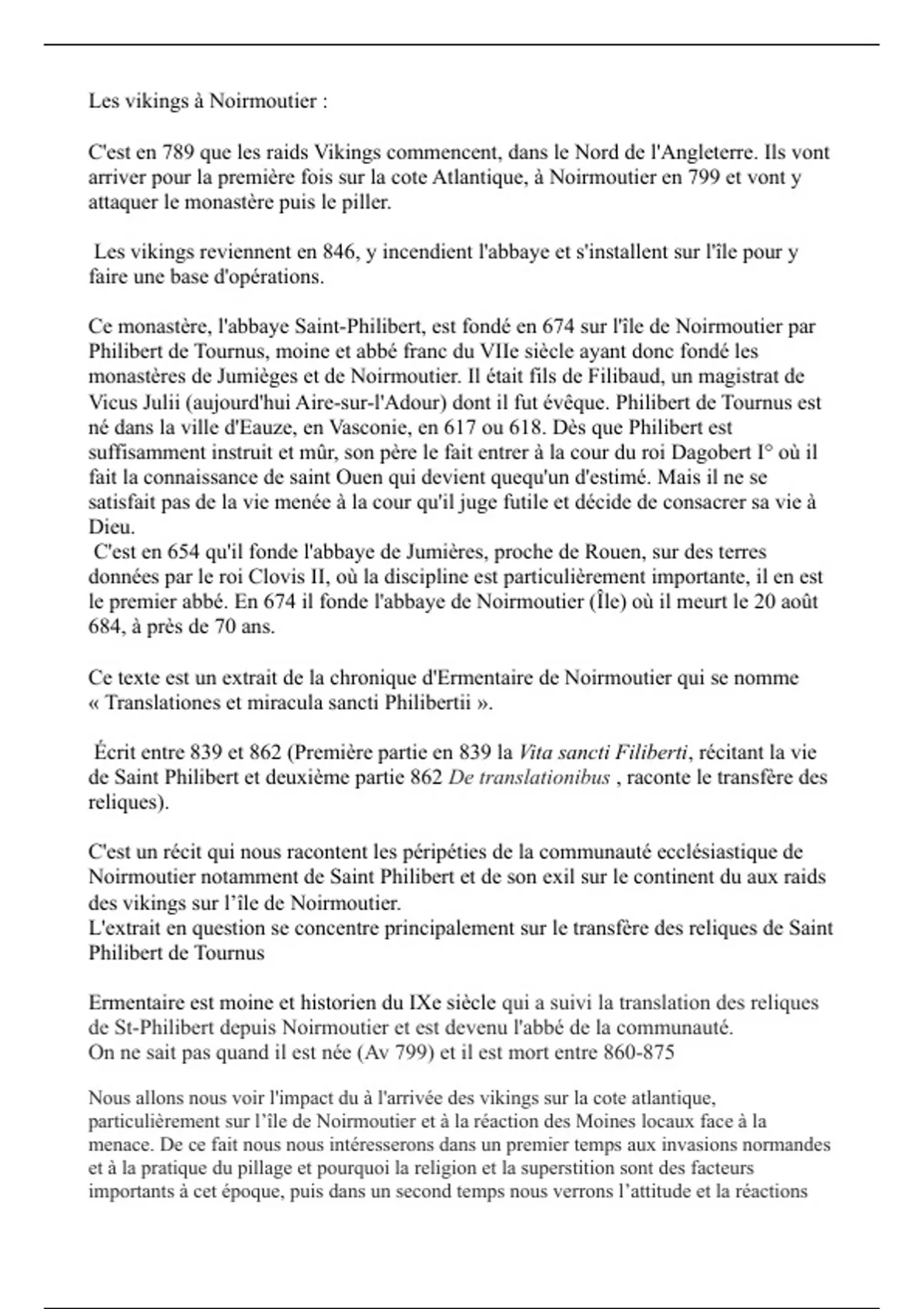 Les vikings à Noirmoutier :

C'est en 789 que les raids Vikings commencent, dans le Nord de l'Angleterre. Ils vont arriver pour la première fois sur la cote Atlantique, à Noirmoutier en 799 et vont y attaquer le monastère puis le piller.

Les vikings reviennent en 846, y incendient l'abbaye et s'installent sur l'île pour y faire une base d'opérations.

Ce monastère, l'abbaye Saint-Philibert, est fondé en 674 sur l'île de Noirmoutier par Philibert de Tournus, moine et abbé franc du VIIe siècle ayant donc fondé les monastères de Jumièges et de Noirmoutier. Il était fils de Filibaud, un magistrat de Vicus Julii (aujourd'hui Aire-sur-l'Adour) dont il fut évêque. Philibert de Tournus est né dans la ville d'Eauze, en Vasconie, en 617 ou 618. Dès que Philibert est suffisamment instruit et mûr, son père le fait entrer à la cour du roi Dagobert I° où il fait la connaissance de saint Ouen qui devient quequ'un d'estimé. Mais il ne se satisfait pas de la vie menée à la cour qu'il juge futile et décide de consacrer sa vie à Dieu.
C'est en 654 qu'il fonde l'abbaye de Jumières, proche de Rouen, sur des terres données par le roi Clovis II, où la discipline est particulièrement importante, il en est le premier abbé. En 674 il fonde l'abbaye de Noirmoutier (Île) où il meurt le 20 août 684, à près de 70 ans.

Ce texte est un extrait de la chronique d'Ermentaire de Noirmoutier qui se nomme « Translationes et miracula sancti Philibertii ».

Écrit entre 839 et 862 (Première partie en 839 la Vita sancti Filiberti, récitant la vie de Saint Philibert et deuxième partie 862 De translationibus , raconte le transfère des reliques).

C'est un récit qui nous racontent les péripéties de la communauté ecclésiastique de Noirmoutier notamment de Saint Philibert et de son exil sur le continent du aux raids des vikings sur l'île de Noirmoutier.
L'extrait en question se concentre principalement sur le transfère des reliques de Saint Philibert de Tournus

Ermentaire est moine et historien du IXe siècle qui a suivi la translation des reliques de St-Philibert depuis Noirmoutier et est devenu l'abbé de la communauté.
On ne sait pas quand il est née (Av 799) et il est mort entre 860-875

Nous allons nous voir l'impact du à l'arrivée des vikings sur la cote atlantique, particulièrement sur l'île de Noirmoutier et à la réaction des Moines locaux face à la menace. De ce fait nous nous intéresserons dans un premier temps aux invasions normandes et à la pratique du pillage et pourquoi la religion et la superstition sont des facteurs importants à cet époque, puis dans un second temps nous verrons l'attitude et la réactions